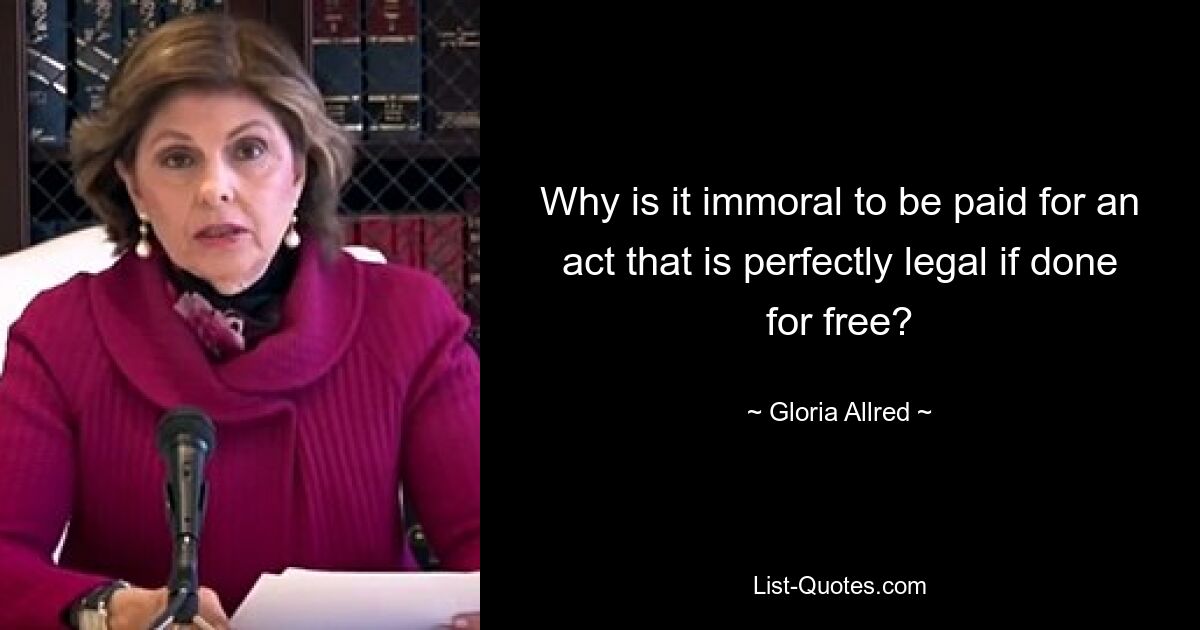 Why is it immoral to be paid for an act that is perfectly legal if done for free?

~ Gloria Allred ~

List-Quotes.com